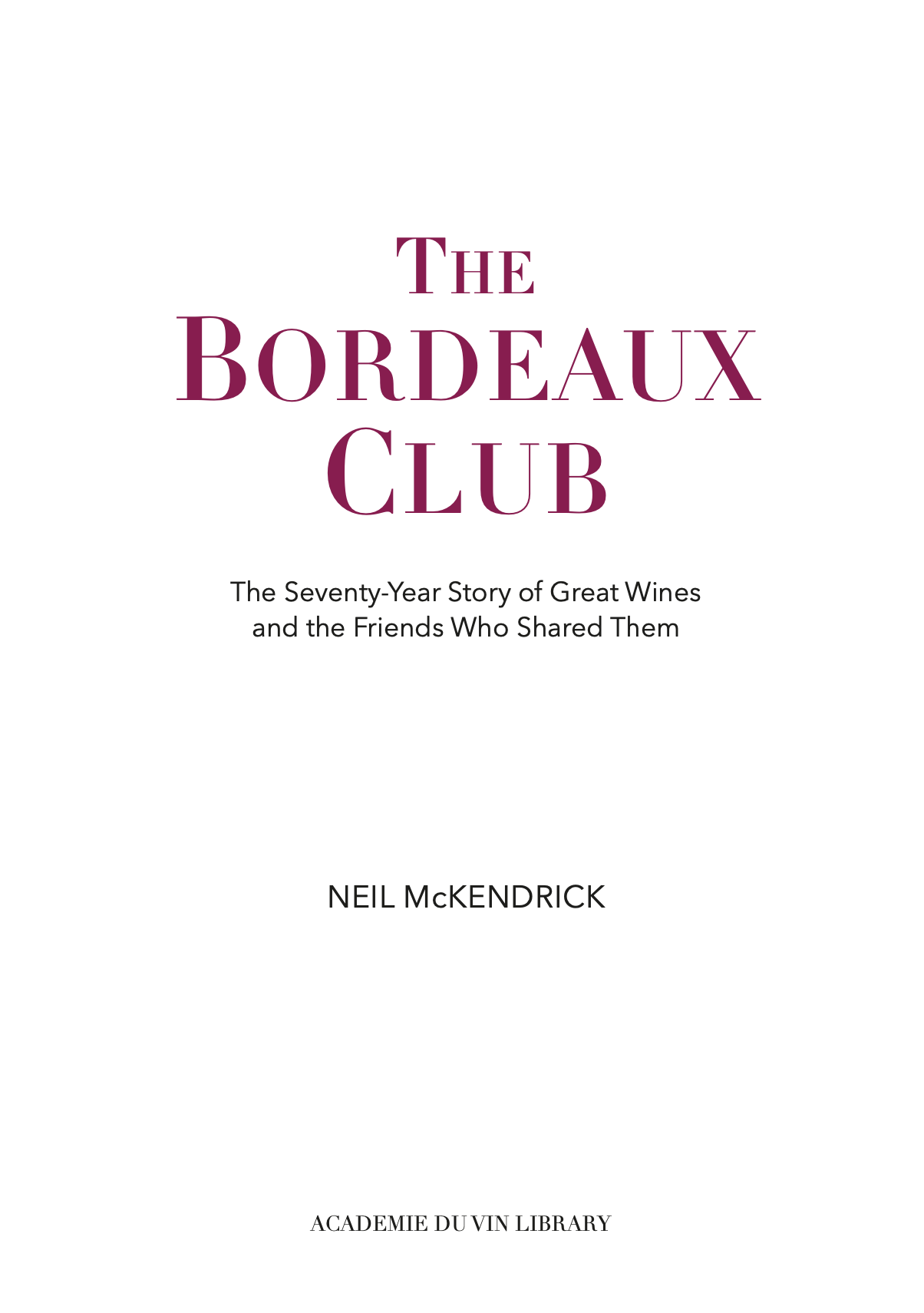 THE
BORDEAUX
CLUB

The Seventy-Year Story of Great Wines and the Friends Who Shared Them

NEIL McKENDRICK

ACADEMIE DU VIN LIBRARY